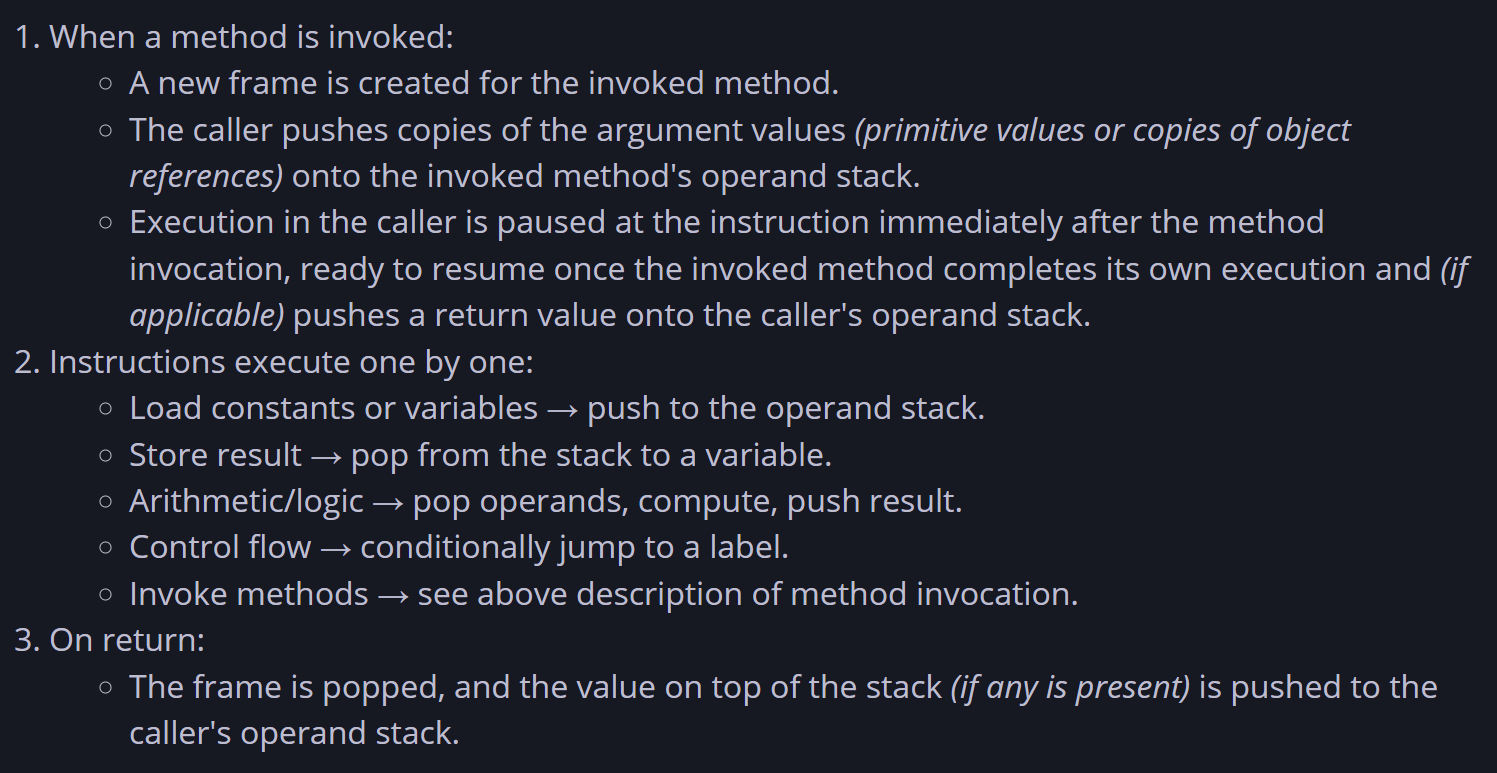 1. When a method is invoked:
   ◦ A new frame is created for the invoked method.
   ◦ The caller pushes copies of the argument values (primitive values or copies of object references) onto the invoked method's operand stack.
   ◦ Execution in the caller is paused at the instruction immediately after the method invocation, ready to resume once the invoked method completes its own execution and (if applicable) pushes a return value onto the caller's operand stack.
2. Instructions execute one by one:
   ◦ Load constants or variables → push to the operand stack.
   ◦ Store result → pop from the stack to a variable.
   ◦ Arithmetic/logic → pop operands, compute, push result.
   ◦ Control flow → conditionally jump to a label.
   ◦ Invoke methods → see above description of method invocation.
3. On return:
   ◦ The frame is popped, and the value on top of the stack (if any is present) is pushed to the caller's operand stack.